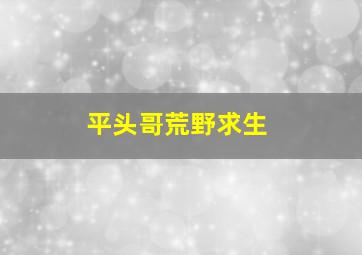 平头哥荒野求生